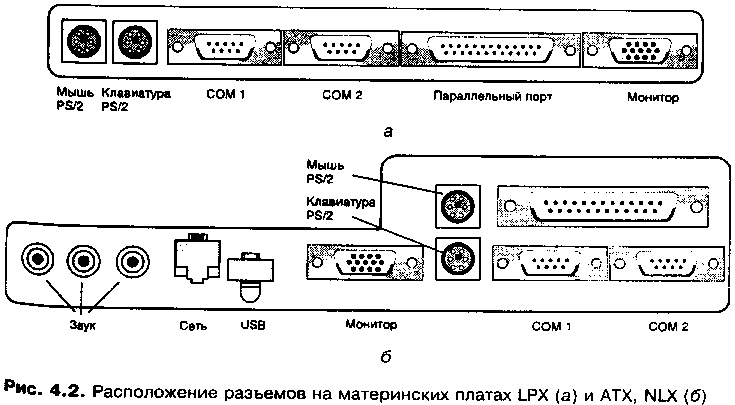 Мышь PS/2
Клавиатура PS/2
COM 1
COM 2
Параллельный порт
Монитор

а

Мышь PS/2
Клавиатура PS/2
Звук
Сеть
USB
Монитор
COM 1
COM 2

б

Рис. 4.2. Расположение разъемов на материнских платах LPX (а) и ATX, NLX (б)